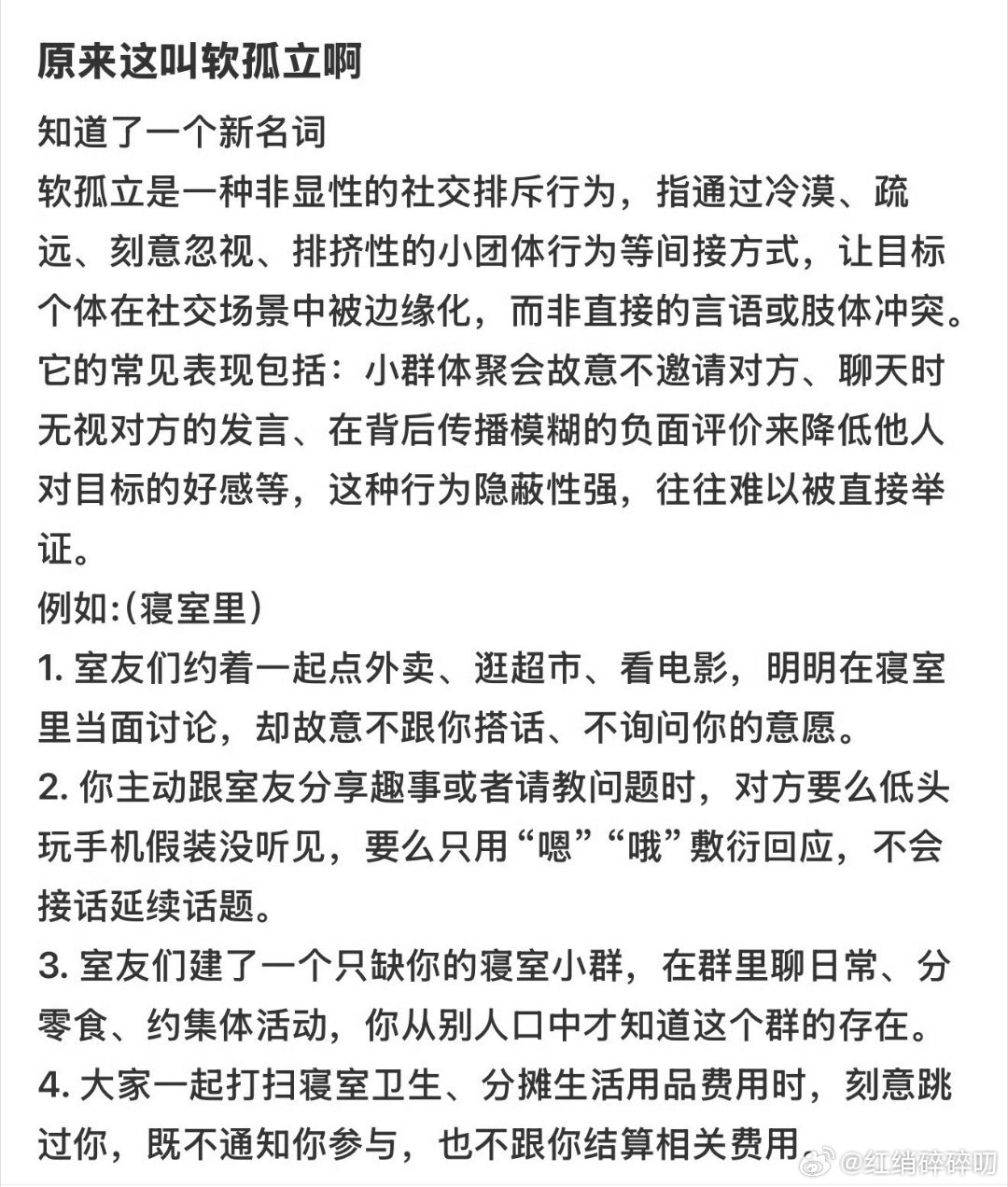 原来这叫软孤立啊

知道了一个新名词
软孤立是一种非显性的社交排斥行为，指通过冷漠、疏远、刻意忽视、排挤性的小团体行为等间接方式，让目标个体在社交场景中被边缘化，而非直接的言语或肢体冲突。它的常见表现包括：小群体聚会故意不邀请对方、聊天时无视对方的发言、在背后传播模糊的负面评价来降低他人对目标的好感等，这种行为隐蔽性强，往往难以被直接举证。
例如:(寝室里)
1. 室友们约着一起点外卖、逛超市、看电影，明明在寝室里当面讨论，却故意不跟你搭话、不询问你的意愿。
2. 你主动跟室友分享趣事或者请教问题时，对方要么低头玩手机假装没听见，要么只用“嗯”“哦”敷衍回应，不会接话延续话题。
3. 室友们建了一个只缺你的寝室小群，在群里聊日常、分零食、约集体活动，你从别人口中才知道这个群的存在。
4. 大家一起打扫寝室卫生、分摊生活用品费用时，刻意跳过你，既不通知你参与，也不跟你结算相关费用。

@红绡碎碎叨